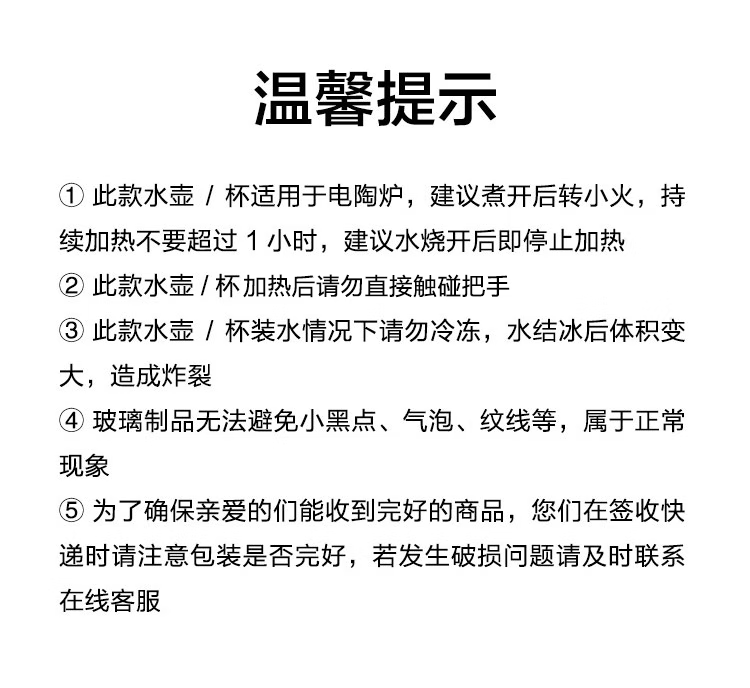 温馨提示

① 此款水壶 / 杯适用于电陶炉，建议煮开后转小火，持续加热不要超过 1 小时，建议水烧开后即停止加热

② 此款水壶 / 杯加热后请勿直接触碰把手

③ 此款水壶 / 杯装水情况下请勿冷冻，水结冰后体积变大，造成炸裂

④ 玻璃制品无法避免小黑点、气泡、纹线等，属于正常现象

⑤ 为了确保亲爱的们能收到完好的商品，您们在签收快递时请注意包装是否完好，若发生破损问题请及时联系在线客服